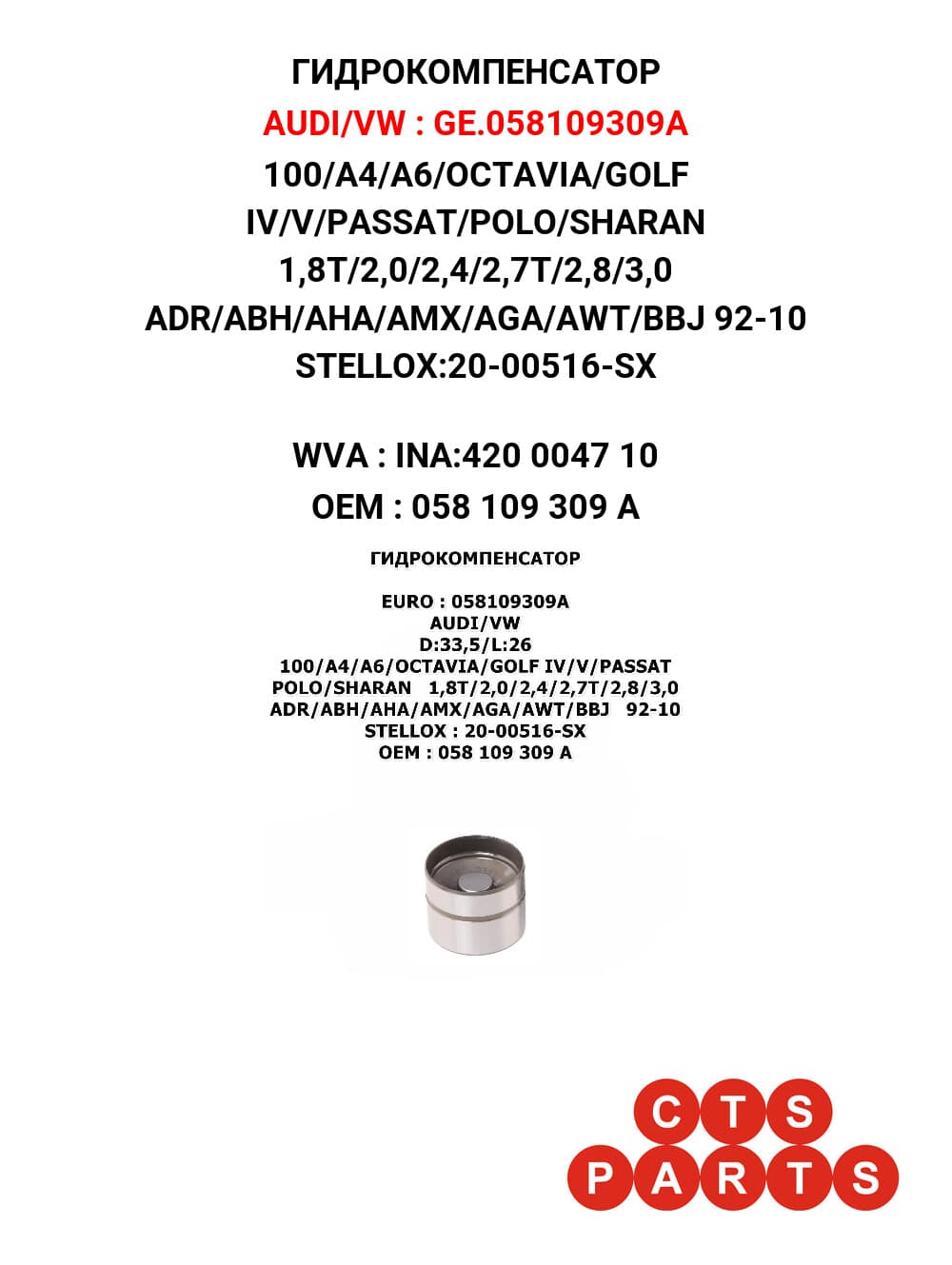 ГИДРОКОМПЕНСАТОР
AUDI/VW : GE.058109309A
100/A4/A6/OCTAVIA/GOLF IV/V/PASSAT/POLO/SHARAN 1,8T/2,0/2,4/2,7T/2,8/3,0 ADR/ABH/AHA/AMX/AGA/AWT/BBJ 92-10
STELLOX:20-00516-SX

WVA : INA:420 0047 10
OEM : 058 109 309 A

ГИДРОКОМПЕНСАТОР

EURO : 058109309A
AUDI/VW
D:33,5/L:26
100/A4/A6/OCTAVIA/GOLF IV/V/PASSAT
POLO/SHARAN 1,8T/2,0/2,4/2,7T/2,8/3,0
ADR/ABH/AHA/AMX/AGA/AWT/BBJ 92-10
STELLOX : 20-00516-SX
OEM : 058 109 309 A

CTS
PARTS